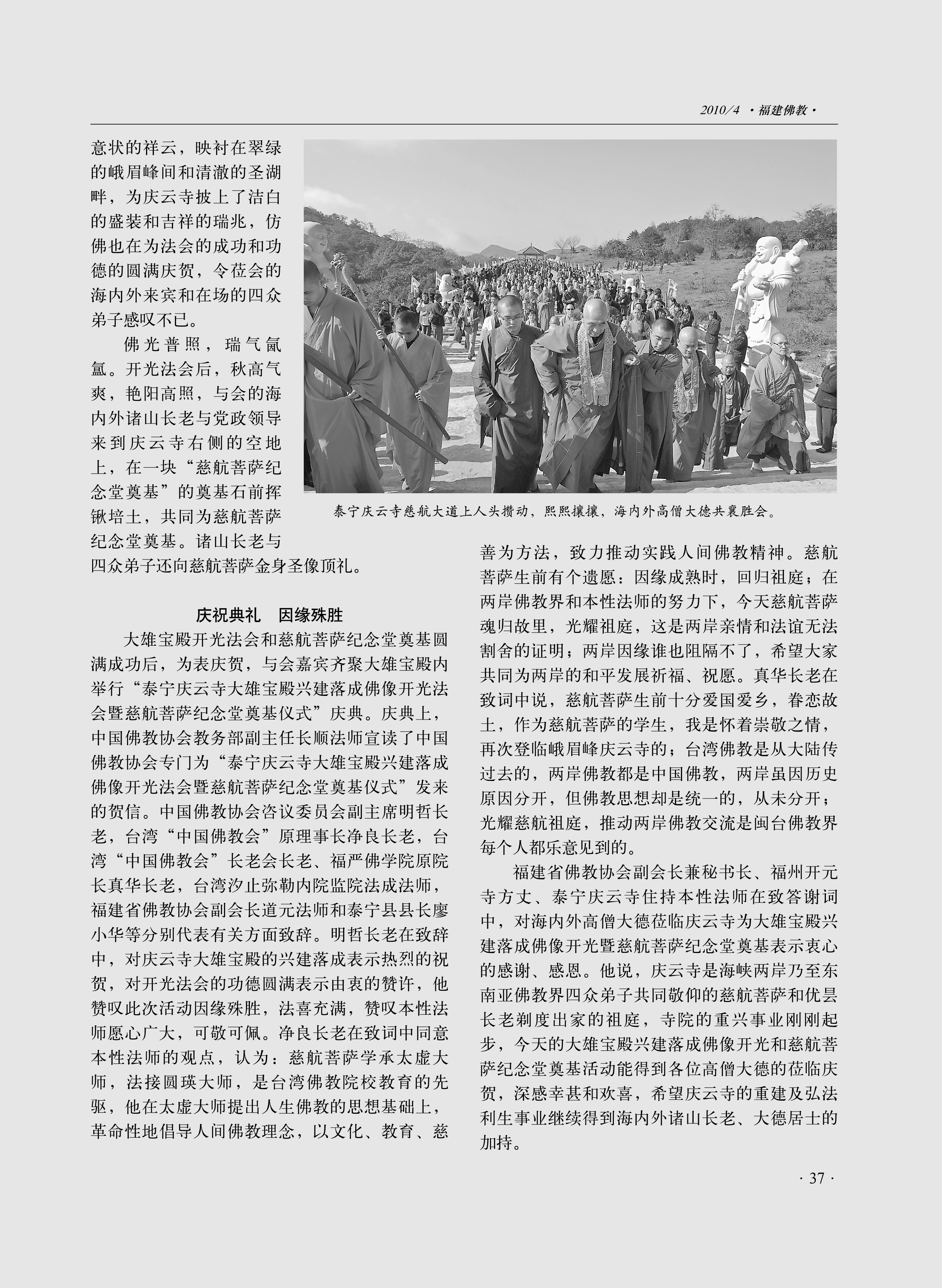 2010/4 ·福建佛教·

意状的祥云，映衬在翠绿的峨眉峰间和清澈的圣湖畔，为庆云寺披上了洁白的盛装和吉祥的瑞兆，仿佛也在为法会的成功和功德的圆满庆贺，令莅会的海内外来宾和在场的四众弟子感叹不已。

佛光普照，瑞气氤氲。开光法会后，秋高气爽，艳阳高照，与会的海内外诸山长老与党政领导来到庆云寺右侧的空地上，在一块“慈航菩萨纪念堂奠基”的奠基石前挥锹培土，共同为慈航菩萨纪念堂奠基。诸山长老与四众弟子还向慈航菩萨金身圣像顶礼。

泰宁庆云寺慈航大道上人头攒动，熙熙攘攘，海内外高僧大德共襄胜会。

庆祝典礼 因缘殊胜

大雄宝殿开光法会和慈航菩萨纪念堂奠基圆满成功后，为表庆贺，与会嘉宾齐聚大雄宝殿内举行“泰宁庆云寺大雄宝殿兴建落成佛像开光法会暨慈航菩萨纪念堂奠基仪式”庆典。庆典上，中国佛教协会教务部副主任长顺法师宣读了中国佛教协会专门为“泰宁庆云寺大雄宝殿兴建落成佛像开光法会暨慈航菩萨纪念堂奠基仪式”发来的贺信。中国佛教协会咨议委员会副主席明哲长老，台湾“中国佛教会”原理事长净良长老，台湾“中国佛教会”长老会长老、福严佛学院原院长真华长老，台湾汐止弥勒内院监院法成法师，福建省佛教协会副会长道元法师和泰宁县县长廖小华等分别代表有关方面致辞。明哲长老在致辞中，对庆云寺大雄宝殿的兴建落成表示热烈的祝贺，对开光法会的功德圆满表示由衷的赞许，他赞叹此次活动因缘殊胜，法喜充满，赞叹本性法师愿心广大，可敬可佩。净良长老在致词中同意本性法师的观点，认为：慈航菩萨学承太虚大师，法接圆瑛大师，是台湾佛教院校教育的先驱，他在太虚大师提出人生佛教的思想基础上，革命性地倡导人间佛教理念，以文化、教育、慈善为方法，致力推动实践人间佛教精神。慈航菩萨生前有个遗愿：因缘成熟时，回归祖庭；在两岸佛教界和本性法师的努力下，今天慈航菩萨魂归故里，光耀祖庭，这是两岸亲情和法谊无法割舍的证明；两岸因缘谁也阻隔不了，希望大家共同为两岸的和平发展祈福、祝愿。真华长老在致词中说，慈航菩萨生前十分爱国爱乡，眷恋故土，作为慈航菩萨的学生，我是怀着崇敬之情，再次登临峨眉峰庆云寺的；台湾佛教是从大陆传过去的，两岸佛教都是中国佛教，两岸虽因历史原因分开，但佛教思想却是统一的，从未分开；光耀慈航祖庭，推动两岸佛教交流是闽台佛教界每个人都乐意见到的。

福建省佛教协会副会长兼秘书长、福州开元寺方丈、泰宁庆云寺住持本性法师在致答谢词中，对海内外高僧大德莅临庆云寺为大雄宝殿兴建落成佛像开光暨慈航菩萨纪念堂奠基表示衷心的感谢、感恩。他说，庆云寺是海峡两岸乃至东南亚佛教界四众弟子共同敬仰的慈航菩萨和优昙长老剃度出家的祖庭，寺院的重兴事业刚刚起步，今天的大雄宝殿兴建落成佛像开光和慈航菩萨纪念堂奠基活动能得到各位高僧大德的莅临庆贺，深感幸甚和欢喜，希望庆云寺的重建及弘法利生事业继续得到海内外诸山长老、大德居士的加持。

· 37 ·